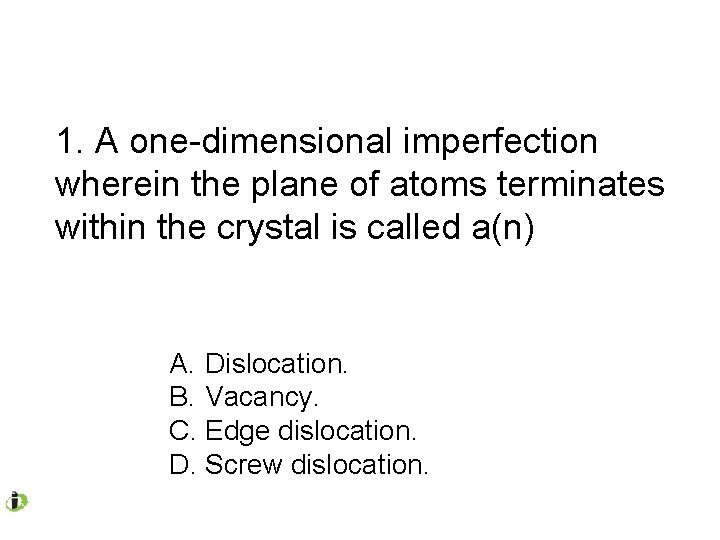 1. A one-dimensional imperfection wherein the plane of atoms terminates within the crystal is called a(n)

A. Dislocation.
B. Vacancy.
C. Edge dislocation.
D. Screw dislocation.